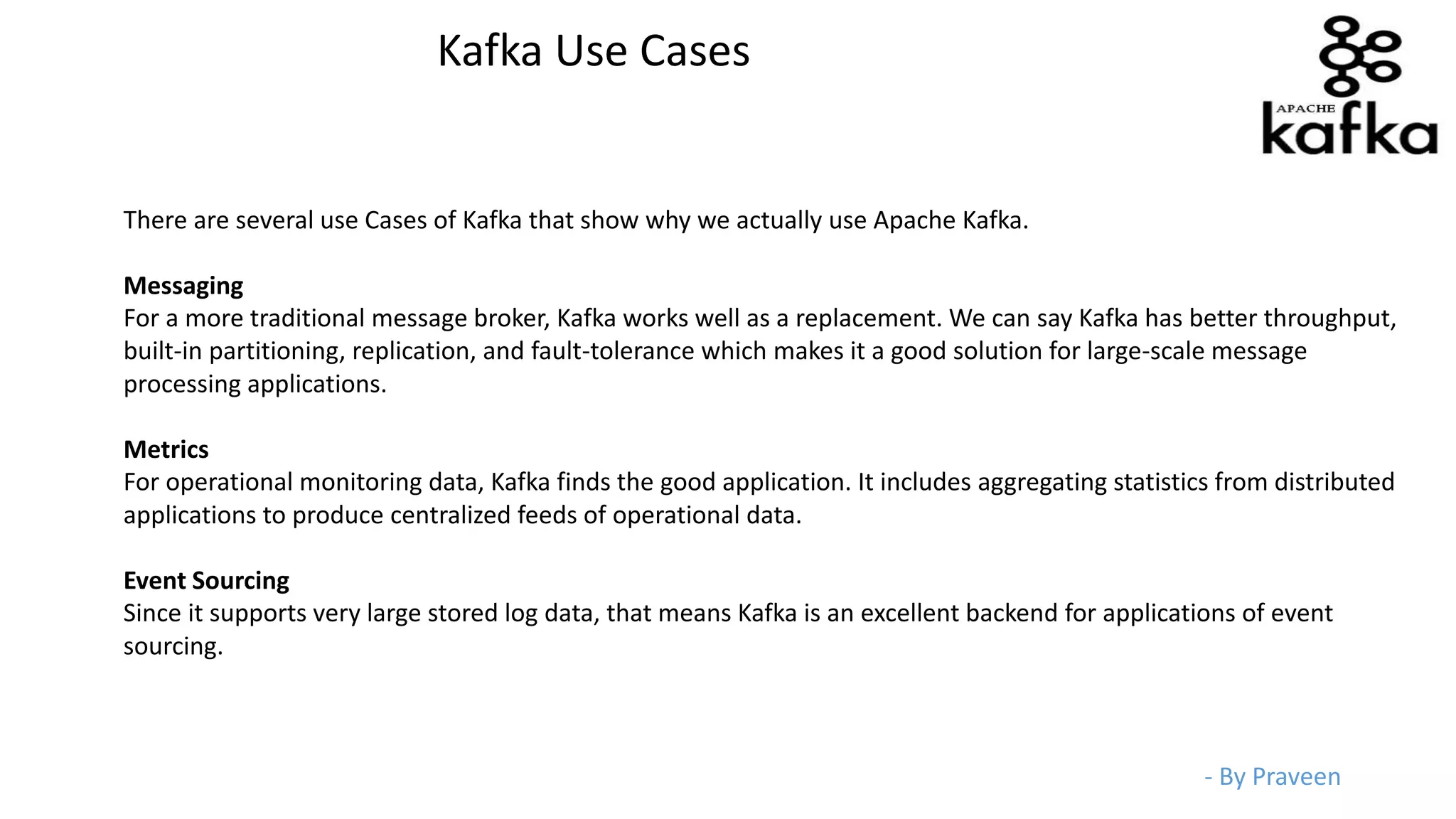 Kafka Use Cases

APACHE
kafka

There are several use Cases of Kafka that show why we actually use Apache Kafka.

Messaging
For a more traditional message broker, Kafka works well as a replacement. We can say Kafka has better throughput, built-in partitioning, replication, and fault-tolerance which makes it a good solution for large-scale message processing applications.

Metrics
For operational monitoring data, Kafka finds the good application. It includes aggregating statistics from distributed applications to produce centralized feeds of operational data.

Event Sourcing
Since it supports very large stored log data, that means Kafka is an excellent backend for applications of event sourcing.

- By Praveen